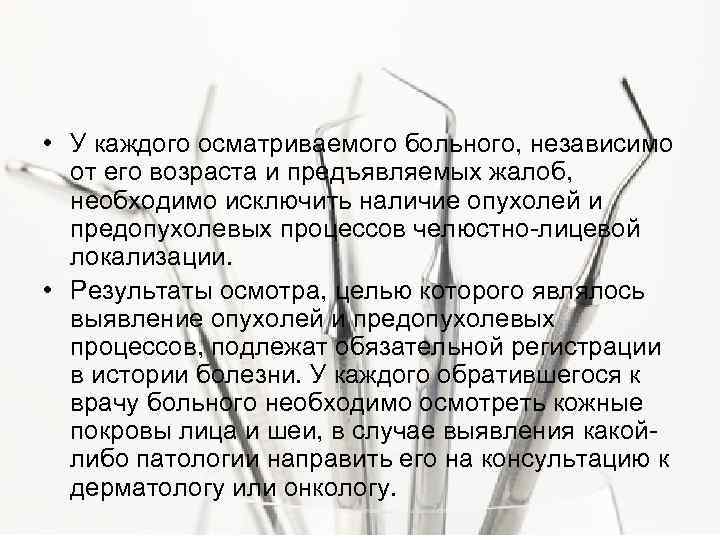 • У каждого осматриваемого больного, независимо от его возраста и предъявляемых жалоб, необходимо исключить наличие опухолей и предопухолевых процессов челюстно-лицевой локализации.

• Результаты осмотра, целью которого являлось выявление опухолей и предопухолевых процессов, подлежат обязательной регистрации в истории болезни. У каждого обратившегося к врачу больного необходимо осмотреть кожные покровы лица и шеи, в случае выявления какой-либо патологии направить его на консультацию к дерматологу или онкологу.